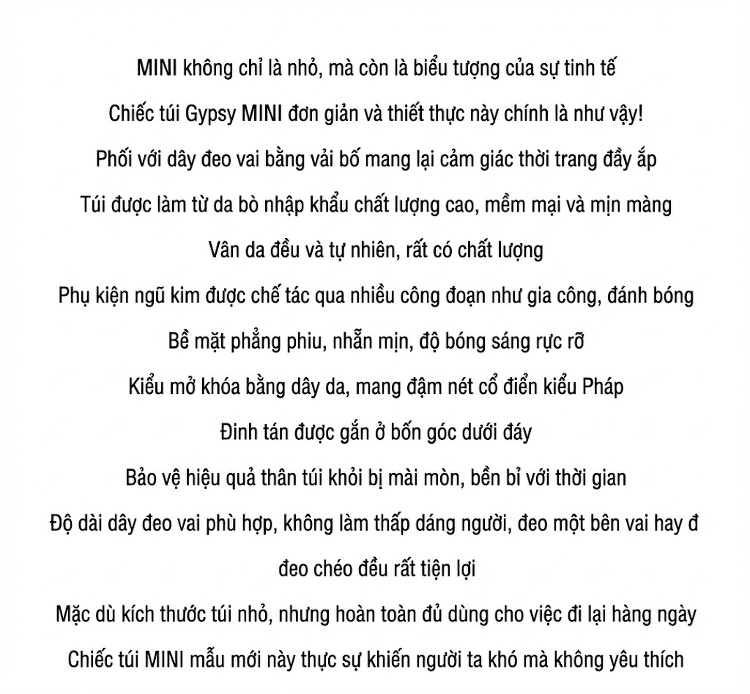 MINI không chỉ là nhỏ, mà còn là biểu tượng của sự tinh tế

Chiếc túi Gypsy MINI đơn giản và thiết thực này chính là như vậy!

Phối với dây đeo vai bằng vải bố mang lại cảm giác thời trang đầy ắp

Túi được làm từ da bò nhập khẩu chất lượng cao, mềm mại và mịn màng

Vân da đều và tự nhiên, rất có chất lượng

Phụ kiện ngũ kim được chế tác qua nhiều công đoạn như gia công, đánh bóng

Bề mặt phẳng phiu, nhẵn mịn, độ bóng sáng rực rỡ

Kiểu mở khóa bằng dây da, mang đậm nét cổ điển kiểu Pháp

Đinh tán được gắn ở bốn góc dưới đáy

Bảo vệ hiệu quả thân túi khỏi bị mài mòn, bền bỉ với thời gian

Độ dài dây đeo vai phù hợp, không làm thấp dáng người, đeo một bên vai hay đ

đeo chéo đều rất tiện lợi

Mặc dù kích thước túi nhỏ, nhưng hoàn toàn đủ dùng cho việc đi lại hàng ngày

Chiếc túi MINI mẫu mới này thực sự khiến người ta khó mà không yêu thích